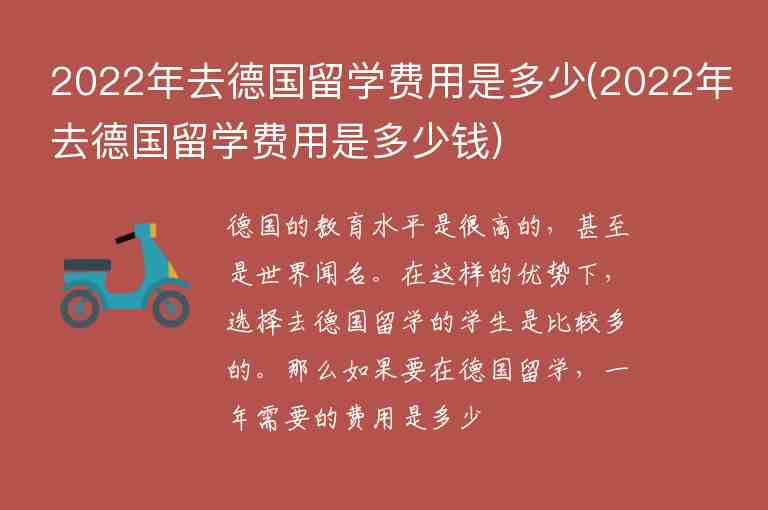 2022年去德国留学费用是多少(2022年去德国留学费用是多少钱)

德国的教育水平是很高的，甚至是世界闻名。在这样的优势下，选择去德国留学的学生是比较多的。那么如果要在德国留学，一年需要的费用是多少